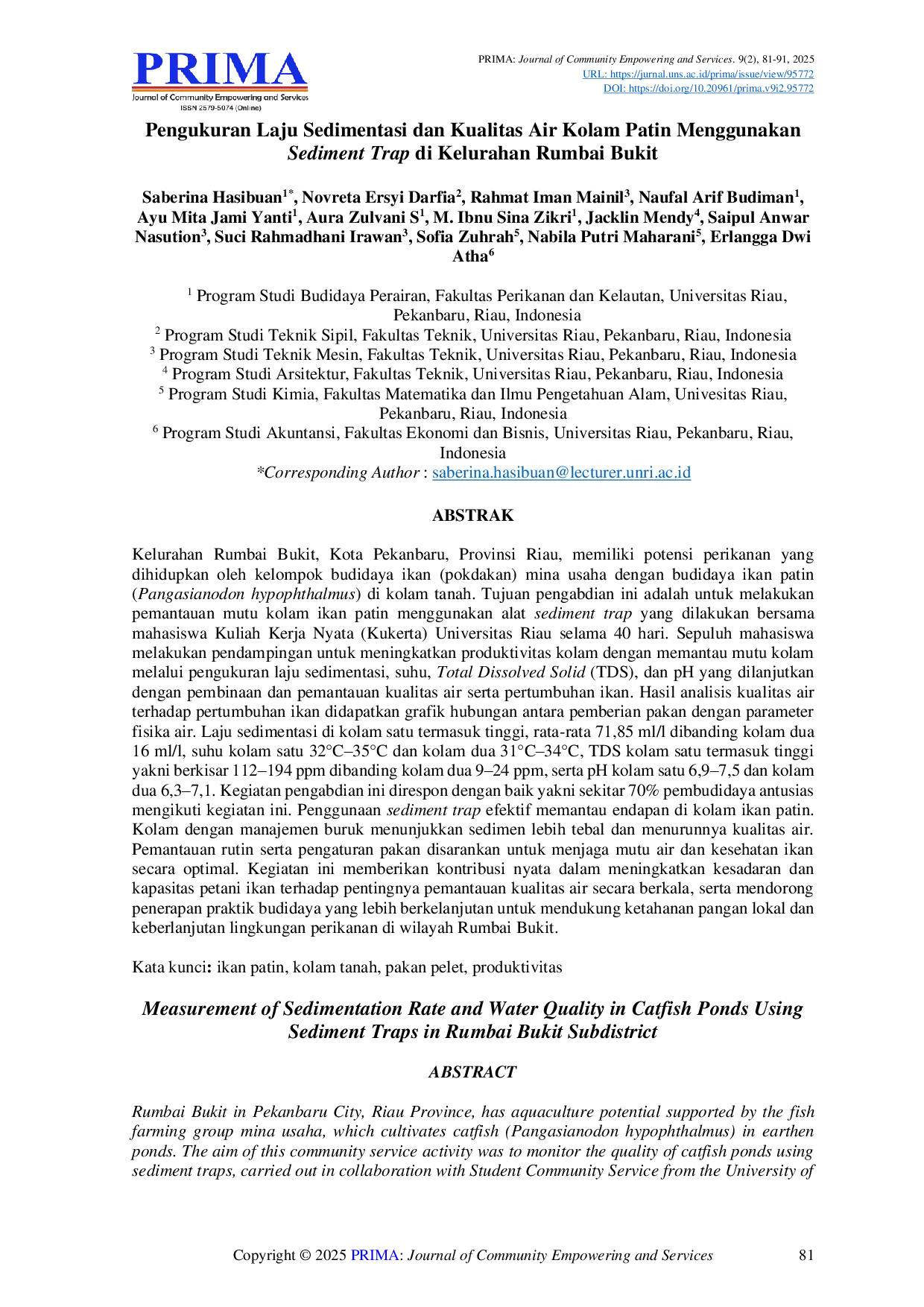 PRIMA
Journal of Community Empowering and Services
ISSN 2579-5074 (Online)

PRIMA: Journal of Community Empowering and Services. 9(2), 81-91, 2025
URL: https://jurnal.uns.ac.id/prima/issue/view/95772
DOI: https://doi.org/10.20961/prima.v9i2.95772

Pengukuran Laju Sedimentasi dan Kualitas Air Kolam Patin Menggunakan Sediment Trap di Kelurahan Rumbai Bukit

Saberina Hasibuan$^{1*}$, Novreta Ersyi Darfia$^{2}$, Rahmat Iman Mainil$^{3}$, Naufal Arif Budiman$^{1}$, Ayu Mita Jami Yanti$^{1}$, Aura Zulvani S$^{1}$, M. Ibnu Sina Zikri$^{1}$, Jacklin Mendy$^{4}$, Saipul Anwar Nasution$^{3}$, Suci Rahmadhani Irawan$^{3}$, Sofia Zuhrah$^{5}$, Nabila Putri Maharani$^{5}$, Erlangga Dwi Atha$^{6}$

$^{1}$ Program Studi Budidaya Perairan, Fakultas Perikanan dan Kelautan, Universitas Riau, Pekanbaru, Riau, Indonesia
$^{2}$ Program Studi Teknik Sipil, Fakultas Teknik, Universitas Riau, Pekanbaru, Riau, Indonesia
$^{3}$ Program Studi Teknik Mesin, Fakultas Teknik, Universitas Riau, Pekanbaru, Riau, Indonesia
$^{4}$ Program Studi Arsitektur, Fakultas Teknik, Universitas Riau, Pekanbaru, Riau, Indonesia
$^{5}$ Program Studi Kimia, Fakultas Matematika dan Ilmu Pengetahuan Alam, Univesitas Riau, Pekanbaru, Riau, Indonesia
$^{6}$ Program Studi Akuntansi, Fakultas Ekonomi dan Bisnis, Universitas Riau, Pekanbaru, Riau, Indonesia
*Corresponding Author : saberina.hasibuan@lecturer.unri.ac.id

ABSTRAK

Kelurahan Rumbai Bukit, Kota Pekanbaru, Provinsi Riau, memiliki potensi perikanan yang dihidupkan oleh kelompok budidaya ikan (pokdakan) mina usaha dengan budidaya ikan patin (Pangasianodon hypophthalmus) di kolam tanah. Tujuan pengabdian ini adalah untuk melakukan pemantauan mutu kolam ikan patin menggunakan alat sediment trap yang dilakukan bersama mahasiswa Kuliah Kerja Nyata (Kukerta) Universitas Riau selama 40 hari. Sepuluh mahasiswa melakukan pendampingan untuk meningkatkan produktivitas kolam dengan memantau mutu kolam melalui pengukuran laju sedimentasi, suhu, Total Dissolved Solid (TDS), dan pH yang dilanjutkan dengan pembinaan dan pemantauan kualitas air serta pertumbuhan ikan. Hasil analisis kualitas air terhadap pertumbuhan ikan didapatkan grafik hubungan antara pemberian pakan dengan parameter fisika air. Laju sedimentasi di kolam satu termasuk tinggi, rata-rata 71,85 ml/l dibanding kolam dua 16 ml/l, suhu kolam satu 32°C–35°C dan kolam dua 31°C–34°C, TDS kolam satu termasuk tinggi yakni berkisar 112–194 ppm dibanding kolam dua 9–24 ppm, serta pH kolam satu 6,9–7,5 dan kolam dua 6,3–7,1. Kegiatan pengabdian ini direspon dengan baik yakni sekitar 70% pembudidaya antusias mengikuti kegiatan ini. Penggunaan sediment trap efektif memantau endapan di kolam ikan patin. Kolam dengan manajemen buruk menunjukkan sedimen lebih tebal dan menurunnya kualitas air. Pemantauan rutin serta pengaturan pakan disarankan untuk menjaga mutu air dan kesehatan ikan secara optimal. Kegiatan ini memberikan kontribusi nyata dalam meningkatkan kesadaran dan kapasitas petani ikan terhadap pentingnya pemantauan kualitas air secara berkala, serta mendorong penerapan praktik budidaya yang lebih berkelanjutan untuk mendukung ketahanan pangan lokal dan keberlanjutan lingkungan perikanan di wilayah Rumbai Bukit.

Kata kunci: ikan patin, kolam tanah, pakan pelet, produktivitas

Measurement of Sedimentation Rate and Water Quality in Catfish Ponds Using Sediment Traps in Rumbai Bukit Subdistrict

ABSTRACT

Rumbai Bukit in Pekanbaru City, Riau Province, has aquaculture potential supported by the fish farming group mina usaha, which cultivates catfish (Pangasianodon hypophthalmus) in earthen ponds. The aim of this community service activity was to monitor the quality of catfish ponds using sediment traps, carried out in collaboration with Student Community Service from the University of

Copyright © 2025 PRIMA: Journal of Community Empowering and Services 81